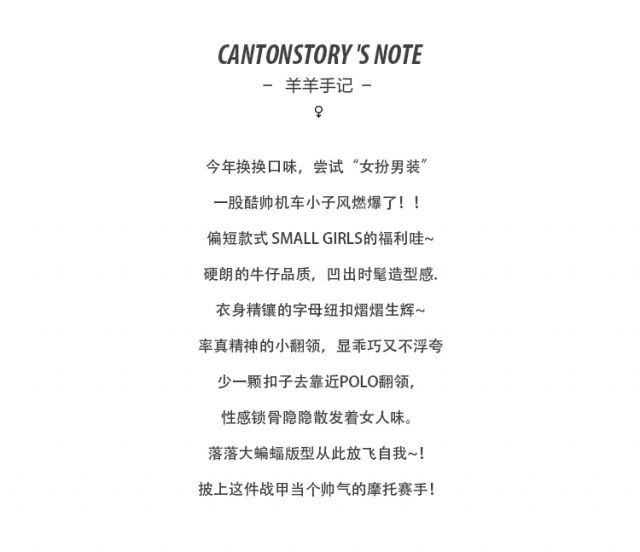 CANTONSTORY 'S NOTE

- 羊羊手记 -

♀

今年换换口味，尝试“女扮男装”

一股酷帅机车小子风燃爆了！！

偏短款式SMALL GIRLS的福利哇~

硬朗的牛仔品质，凹出时髦造型感.

衣身精镶的字母纽扣熠熠生辉~

率真精神的小翻领，显乖巧又不浮夸

少一颗扣子去靠近POLO翻领，

性感锁骨隐隐散发着女人味。

落落大蝙蝠版型从此放飞自我~！

披上这件战甲当个帅气的摩托赛手！